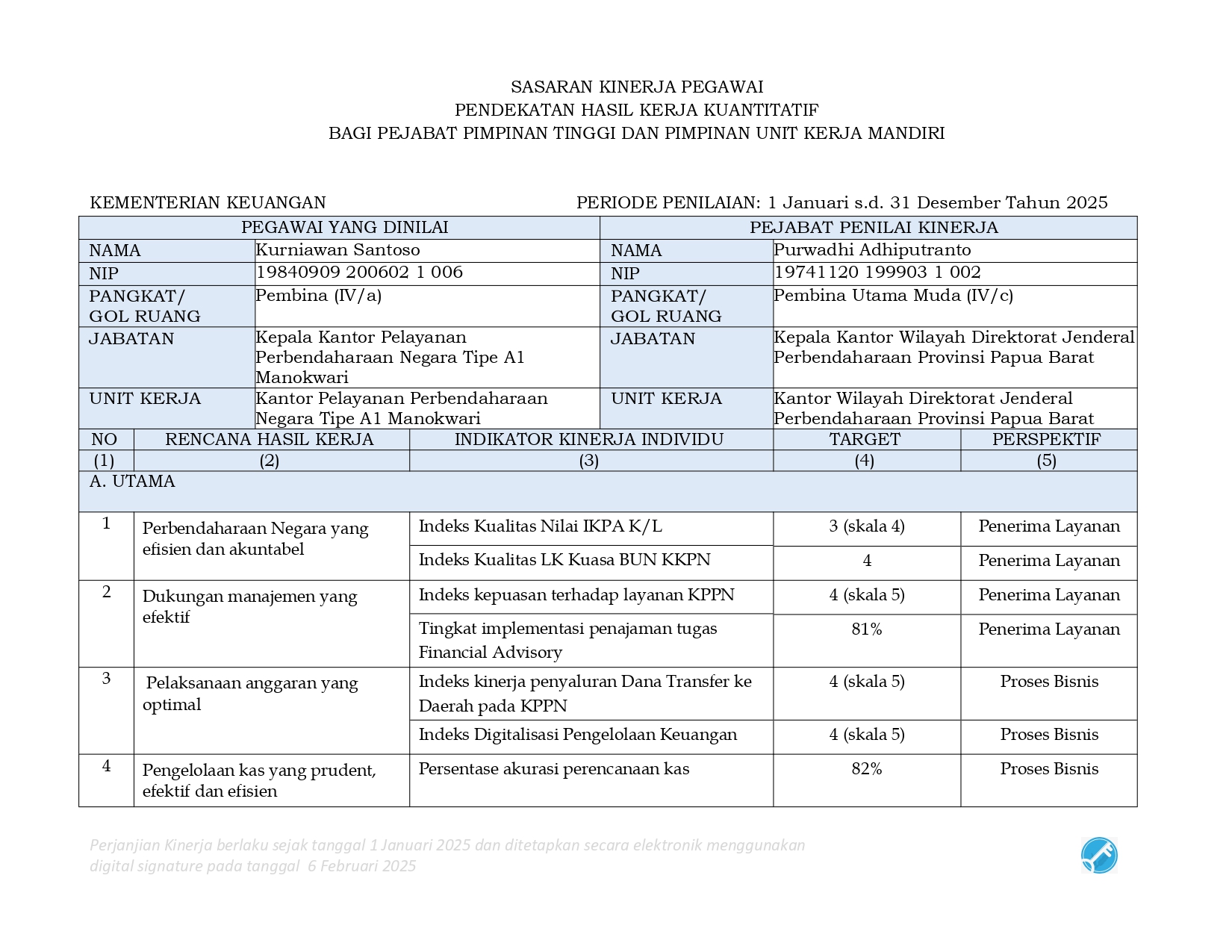 SASARAN KINERJA PEGAWAI
PENDEKATAN HASIL KERJA KUANTITATIF
BAGI PEJABAT PIMPINAN TINGGI DAN PIMPINAN UNIT KERJA MANDIRI

KEMENTERIAN KEUANGAN

PERIODE PENILAIAN: 1 Januari s.d. 31 Desember Tahun 2025

| PEGAWAI YANG DINILAI | | PEJABAT PENILAI KINERJA | |
|---|---|---|---|
| NAMA | Kurniawan Santoso | NAMA | Purwadhi Adhiputranto |
| NIP | 19840909 200602 1 006 | NIP | 19741120 199903 1 002 |
| PANGKAT/ GOL RUANG | Pembina (IV/a) | PANGKAT/ GOL RUANG | Pembina Utama Muda (IV/c) |
| JABATAN | Kepala Kantor Pelayanan Perbendaharaan Negara Tipe A1 Manokwari | JABATAN | Kepala Kantor Wilayah Direktorat Jenderal Perbendaharaan Provinsi Papua Barat |
| UNIT KERJA | Kantor Pelayanan Perbendaharaan Negara Tipe A1 Manokwari | UNIT KERJA | Kantor Wilayah Direktorat Jenderal Perbendaharaan Provinsi Papua Barat |

| NO | RENCANA HASIL KERJA | INDIKATOR KINERJA INDIVIDU | TARGET | PERSPEKTIF |
|---|---|---|---|---|
| (1) | (2) | (3) | (4) | (5) |
| A. UTAMA | | | | |
| 1 | Perbendaharaan Negara yang efisien dan akuntabel | Indeks Kualitas Nilai IKPA K/L | 3 (skala 4) | Penerima Layanan |
| | | Indeks Kualitas LK Kuasa BUN KKPN | 4 | Penerima Layanan |
| 2 | Dukungan manajemen yang efektif | Indeks kepuasan terhadap layanan KPPN | 4 (skala 5) | Penerima Layanan |
| | | Tingkat implementasi penajaman tugas Financial Advisory | 81% | Penerima Layanan |
| 3 | Pelaksanaan anggaran yang optimal | Indeks kinerja penyaluran Dana Transfer ke Daerah pada KPPN | 4 (skala 5) | Proses Bisnis |
| | | Indeks Digitalisasi Pengelolaan Keuangan | 4 (skala 5) | Proses Bisnis |
| 4 | Pengelolaan kas yang prudent, efektif dan efisien | Persentase akurasi perencanaan kas | 82% | Proses Bisnis |

Perjanjian Kinerja berlaku sejak tanggal 1 Januari 2025 dan ditetapkan secara elektronik menggunakan digital signature pada tanggal 6 Februari 2025